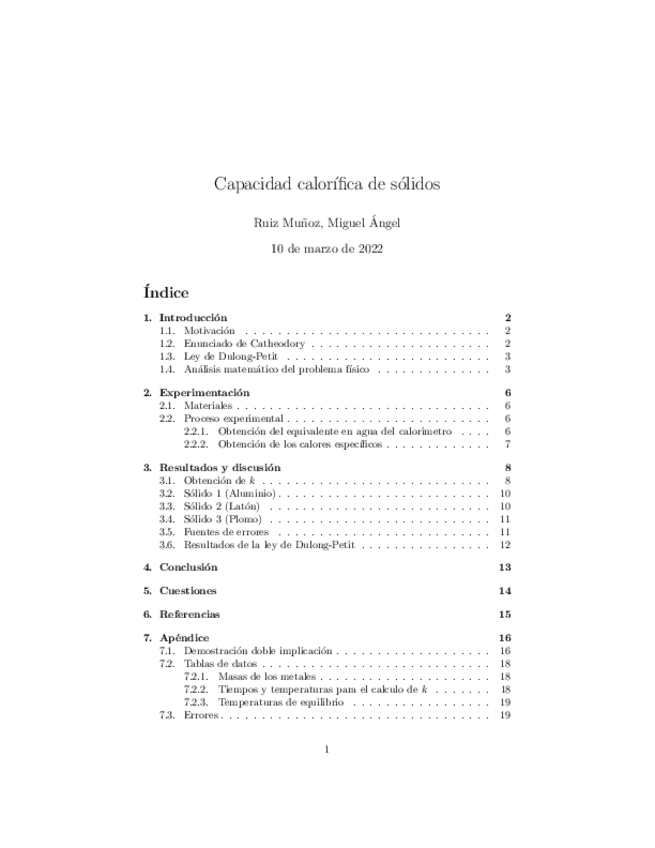 Capacidad calorífica de sólidos

Ruiz Muñoz, Miguel Ángel

10 de marzo de 2022

Índice

1. Introducción 2
1.1. Motivación 2
1.2. Enunciado de Catheodory 2
1.3. Ley de Dulong-Petit 3
1.4. Análisis matemático del problema físico 3

2. Experimentación 6
2.1. Materiales 6
2.2. Proceso experimental 6
2.2.1. Obtención del equivalente en agua del calorímetro 6
2.2.2. Obtención de los calores específicos 7

3. Resultados y discusión 8
3.1. Obtención de $k$ 8
3.2. Sólido 1 (Aluminio) 10
3.3. Sólido 2 (Latón) 10
3.4. Sólido 3 (Plomo) 11
3.5. Fuentes de errores 11
3.6. Resultados de la ley de Dulong-Petit 12

4. Conclusión 13

5. Cuestiones 14

6. Referencias 15

7. Apéndice 16
7.1. Demostración doble implicación 16
7.2. Tablas de datos 18
7.2.1. Masas de los metales 18
7.2.2. Tiempos y temperaturas para el calculo de $k$ 18
7.2.3. Temperaturas de equilibrio 19
7.3. Errores 19

1